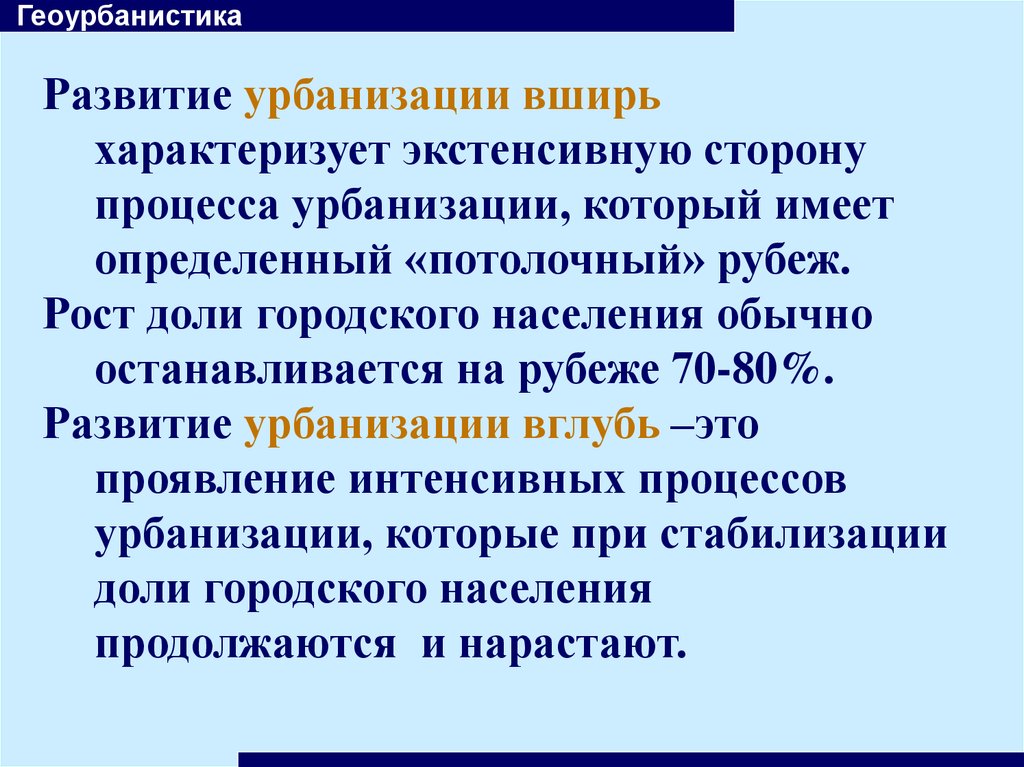 Геоурбанистика

Развитие урбанизации вширь характеризует экстенсивную сторону процесса урбанизации, который имеет определенный «потолочный» рубеж.

Рост доли городского населения обычно останавливается на рубеже 70-80%.

Развитие урбанизации вглубь –это проявление интенсивных процессов урбанизации, которые при стабилизации доли городского населения продолжаются и нарастают.